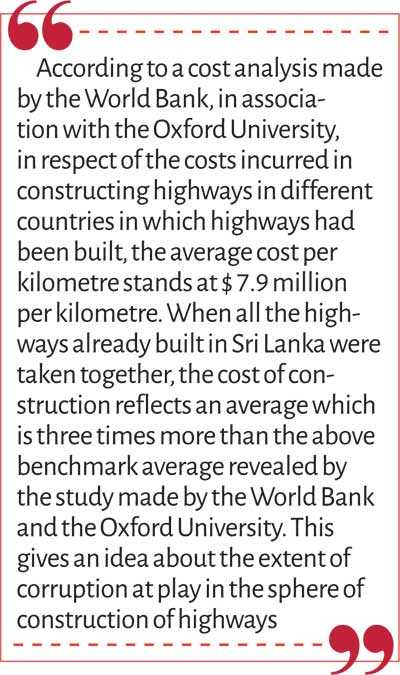 According to a cost analysis made by the World Bank, in association with the Oxford University, in respect of the costs incurred in constructing highways in different countries in which highways had been built, the average cost per kilometre stands at $ 7.9 million per kilometre. When all the highways already built in Sri Lanka were taken together, the cost of construction reflects an average which is three times more than the above benchmark average revealed by the study made by the World Bank and the Oxford University. This gives an idea about the extent of corruption at play in the sphere of construction of highways